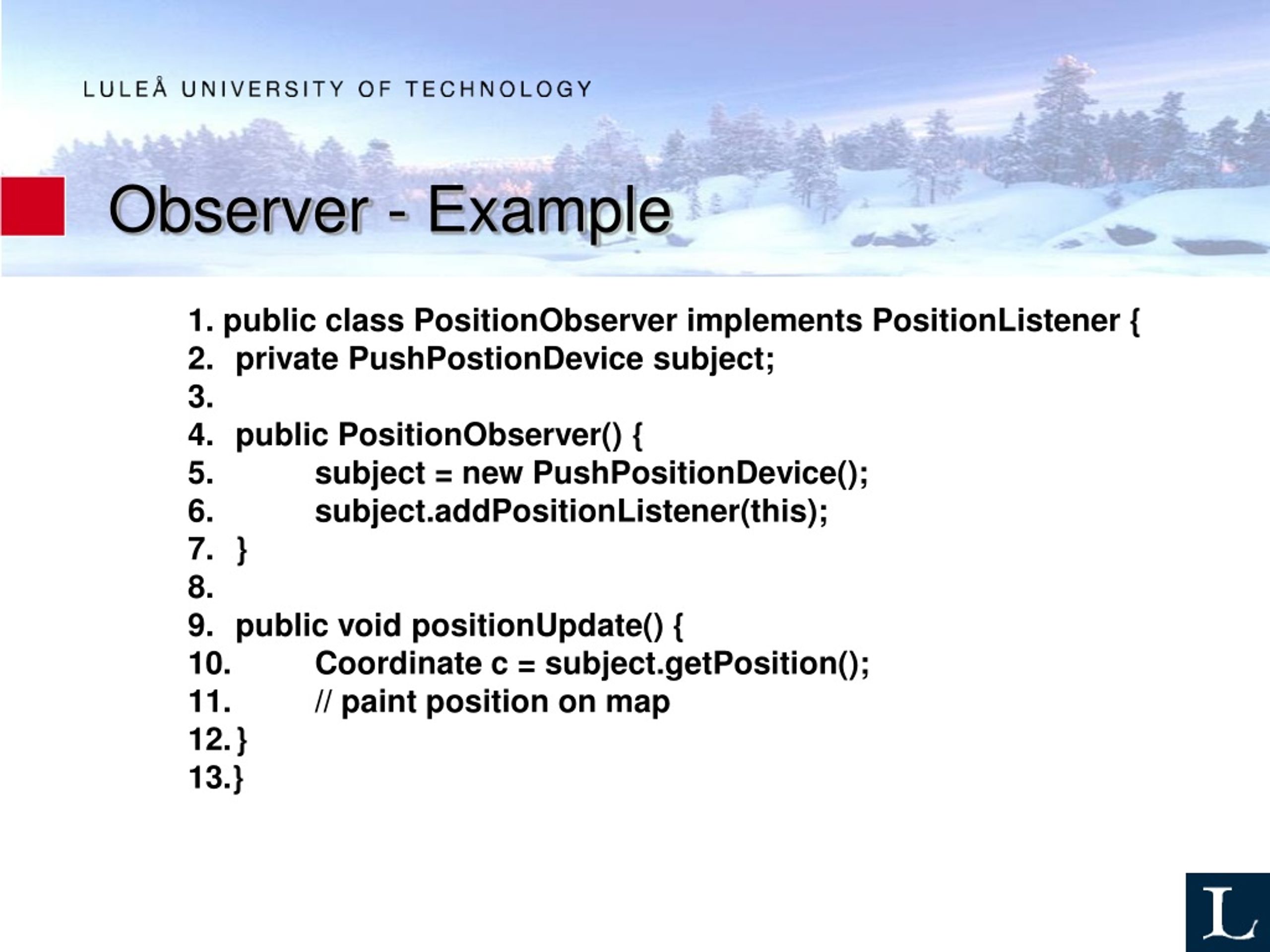 LULEÅ UNIVERSITY OF TECHNOLOGY

Observer - Example

1. public class PositionObserver implements PositionListener {
2. private PushPostionDevice subject;
3.
4. public PositionObserver() {
5. subject = new PushPositionDevice();
6. subject.addPositionListener(this);
7. }
8.
9. public void positionUpdate() {
10. Coordinate c = subject.getPosition();
11. // paint position on map
12. }
13.}

L